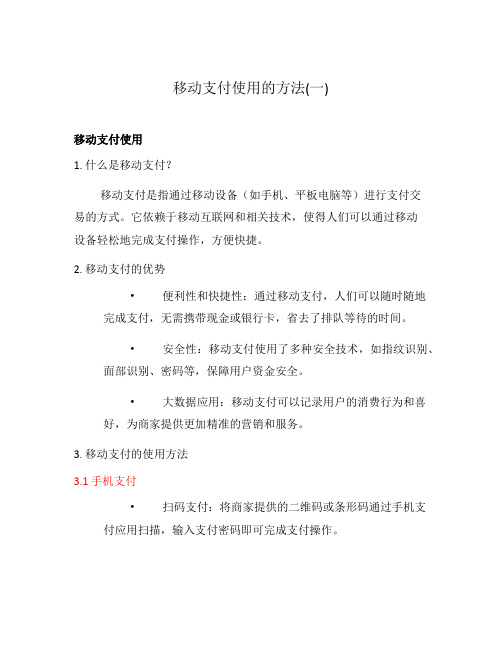 移动支付使用的方法(一)

移动支付使用

1. 什么是移动支付？

移动支付是指通过移动设备（如手机、平板电脑等）进行支付交易的方式。它依赖于移动互联网和相关技术，使得人们可以通过移动设备轻松地完成支付操作，方便快捷。

2. 移动支付的优势

• 便利性和快捷性：通过移动支付，人们可以随时随地完成支付，无需携带现金或银行卡，省去了排队等待的时间。

• 安全性：移动支付使用了多种安全技术，如指纹识别、面部识别、密码等，保障用户资金安全。

• 大数据应用：移动支付可以记录用户的消费行为和喜好，为商家提供更加精准的营销和服务。

3. 移动支付的使用方法

3.1 手机支付

• 扫码支付：将商家提供的二维码或条形码通过手机支付应用扫描，输入支付密码即可完成支付操作。